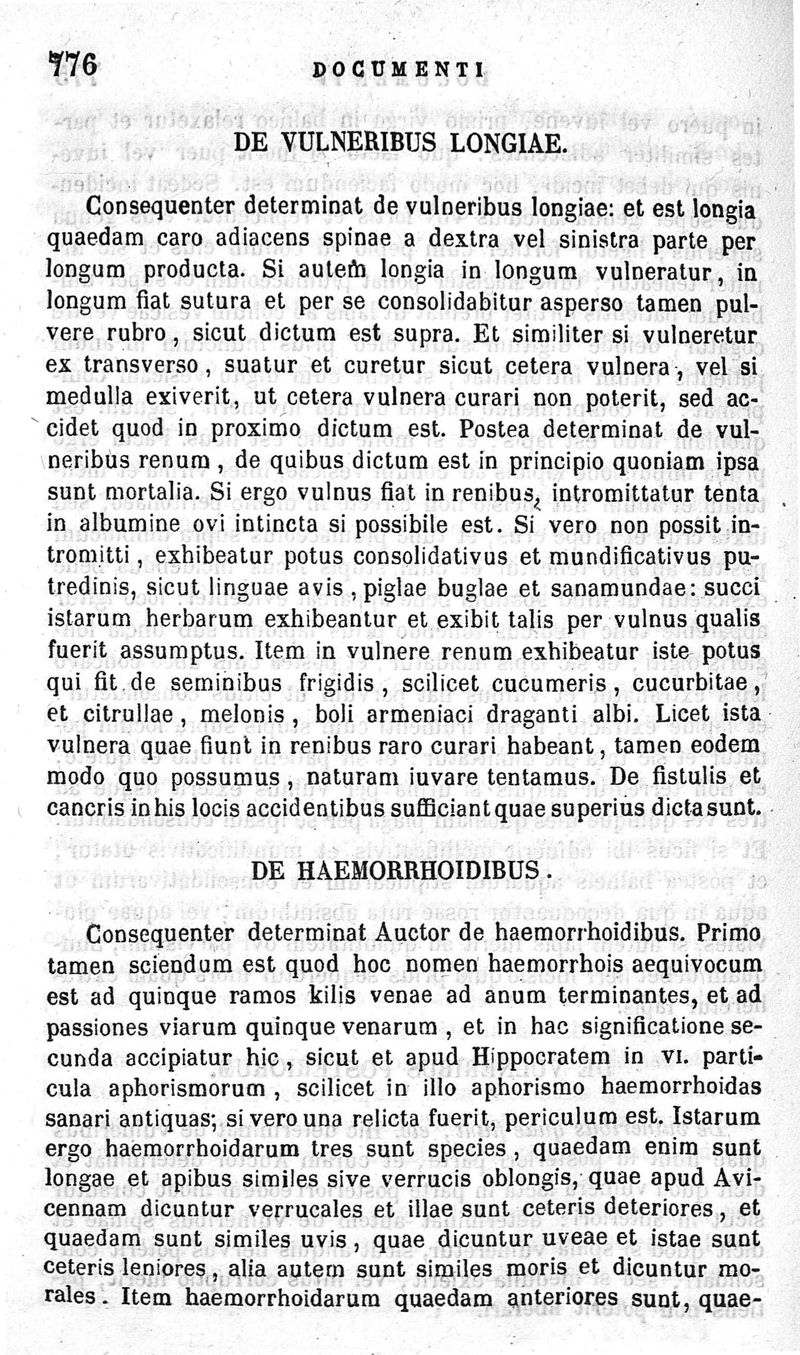 776 DOCUMENTI

DE VULNERIBUS LONGIAE.

Consequenter determinat de vulneribus longiae: et est longia quaedam caro adiacens spinae a dextra vel sinistra parte per longum producta. Si autem longia in longum vulneratur, in longum fiat sutura et per se consolidabitur asperso tamen pulvere rubro, sicut dictum est supra. Et similiter si vulneretur ex transverso, suatur et curetur sicut cetera vulnera, vel si medulla exiverit, ut cetera vulnera curari non poterit, sed accidet quod in proximo dictum est. Postea determinat de vulneribus renum, de quibus dictum est in principio quoniam ipsa sunt mortalia. Si ergo vulnus fiat in renibus, intromittatur tenta in albumine ovi intincta si possibile est. Si vero non possit intromitti, exhibeatur potus consolidativus et mundificativus putredinis, sicut linguae avis, piglae buglae et sanamundae: succi istarum herbarum exhibeantur et exibit talis per vulnus qualis fuerit assumptus. Item in vulnere renum exhibeatur iste potus qui fit de seminibus frigidis, scilicet cucumeris, cucurbitae, et citrullae, melonis, boli armeniaci draganti albi. Licet ista vulnera quae fiunt in renibus raro curari habeant, tamen eodem modo quo possumus, naturam iuvare tentamus. De fistulis et cancris in his locis accidentibus sufficiant quae superius dicta sunt.

DE HAEMORRHOIDIBUS.

Consequenter determinat Auctor de haemorrhoidibus. Primo tamen sciendum est quod hoc nomen haemorrhois aequivocum est ad quinque ramos kilis venae ad anum terminantes, et ad passiones viarum quinque venarum, et in hac significatione secunda accipiatur hic, sicut et apud Hippocratem in VI. particula aphorismorum, scilicet in illo aphorismo haemorrhoidas sanari antiquas; si vero una relicta fuerit, periculum est. Istarum ergo haemorrhoidarum tres sunt species, quaedam enim sunt longae et apibus similes sive verrucis oblongis, quae apud Avicennam dicuntur verrucales et illae sunt ceteris deteriores, et quaedam sunt similes uvis, quae dicuntur uveae et istae sunt ceteris leniores, alia autem sunt similes moris et dicuntur morales. Item haemorrhoidarum quaedam anteriores sunt, quae-